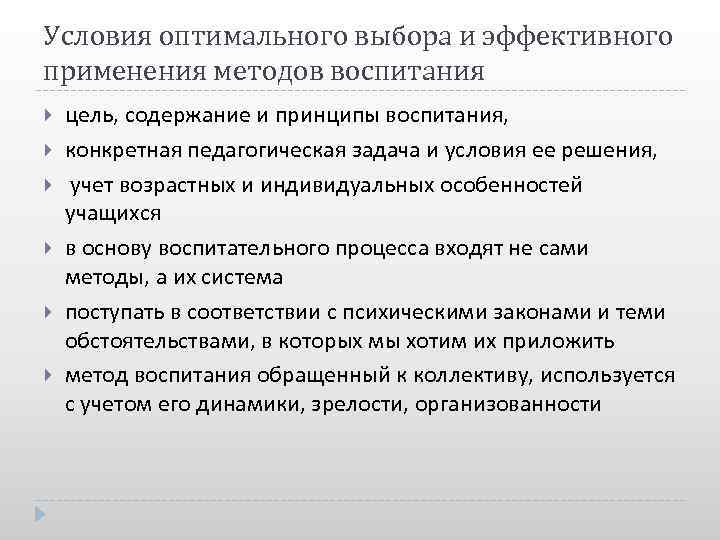 Условия оптимального выбора и эффективного применения методов воспитания

цель, содержание и принципы воспитания,

конкретная педагогическая задача и условия ее решения,

учет возрастных и индивидуальных особенностей учащихся

в основу воспитательного процесса входят не сами методы, а их система

поступать в соответствии с психическими законами и теми обстоятельствами, в которых мы хотим их приложить

метод воспитания обращенный к коллективу, используется с учетом его динамики, зрелости, организованности